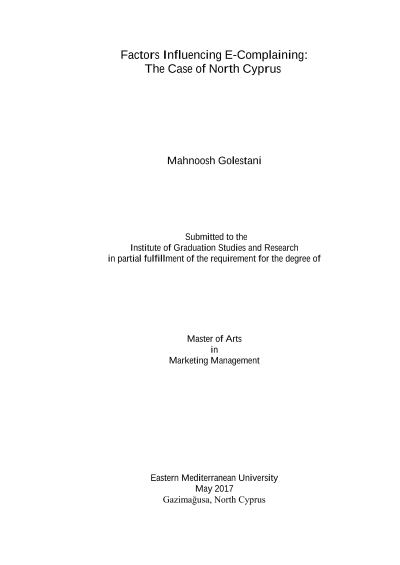 Factors Influencing E-Complaining:
The Case of North Cyprus

Mahnoosh Golestani

Submitted to the
Institute of Graduation Studies and Research
in partial fulfillment of the requirement for the degree of

Master of Arts
in
Marketing Management

Eastern Mediterranean University
May 2017
Gazimağusa, North Cyprus